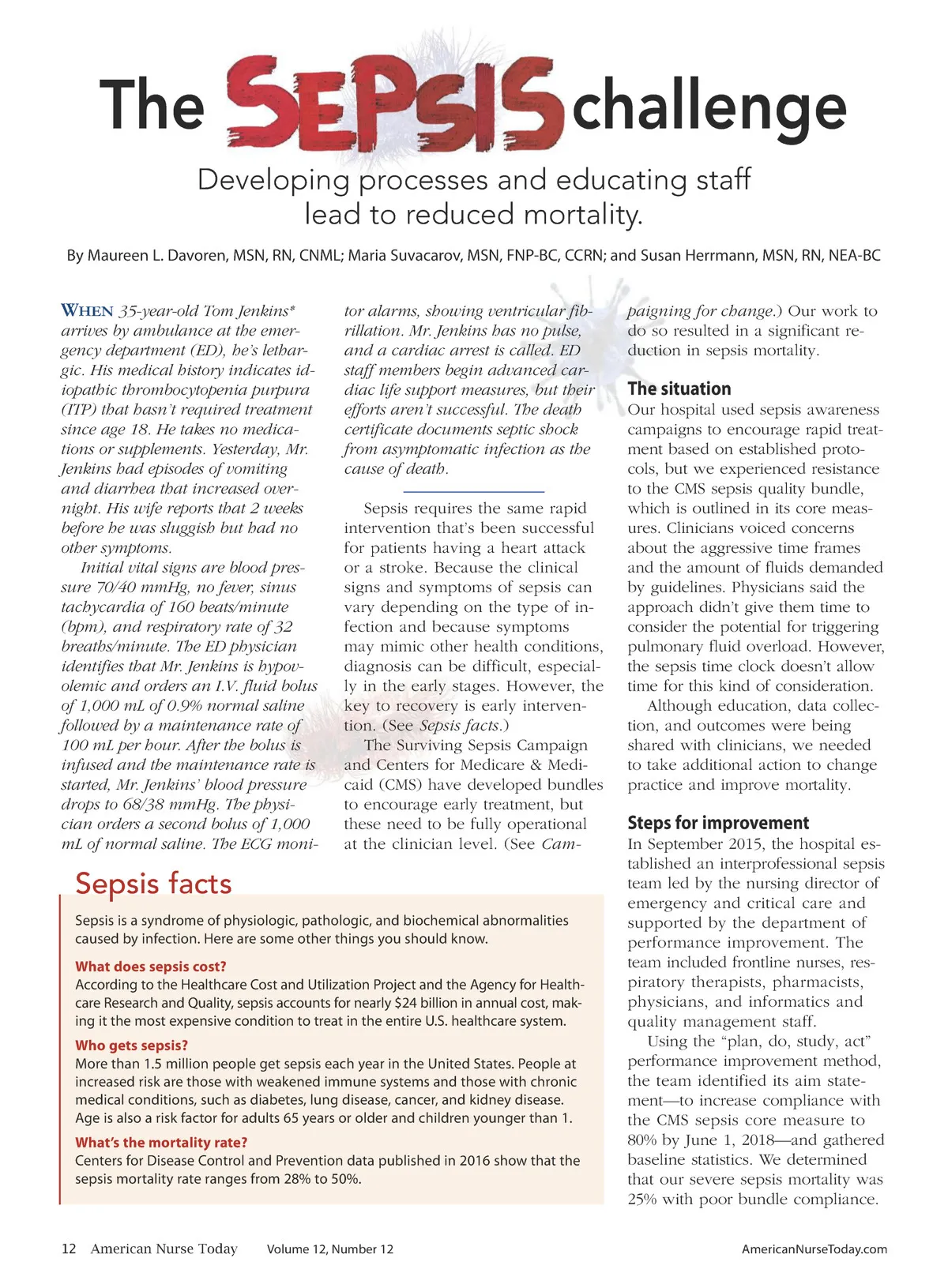 The SEPSIS challenge

Developing processes and educating staff lead to reduced mortality.

By Maureen L. Davoren, MSN, RN, CNML; Maria Suvacarov, MSN, FNP-BC, CCRN; and Susan Herrmann, MSN, RN, NEA-BC

WHEN 35-year-old Tom Jenkins* arrives by ambulance at the emergency department (ED), he's lethargic. His medical history indicates idiopathic thrombocytopenia purpura (ITP) that hasn't required treatment since age 18. He takes no medications or supplements. Yesterday, Mr. Jenkins had episodes of vomiting and diarrhea that increased overnight. His wife reports that 2 weeks before he was sluggish but had no other symptoms.

Initial vital signs are blood pressure 70/40 mmHg, no fever, sinus tachycardia of 160 beats/minute (bpm), and respiratory rate of 32 breaths/minute. The ED physician identifies that Mr. Jenkins is hypovolemic and orders an I.V. fluid bolus of 1,000 mL of 0.9% normal saline followed by a maintenance rate of 100 mL per hour. After the bolus is infused and the maintenance rate is started, Mr. Jenkins' blood pressure drops to 68/38 mmHg. The physician orders a second bolus of 1,000 mL of normal saline. The ECG monitor alarms, showing ventricular fibrillation. Mr. Jenkins has no pulse, and a cardiac arrest is called. ED staff members begin advanced cardiac life support measures, but their efforts aren't successful. The death certificate documents septic shock from asymptomatic infection as the cause of death.

Sepsis requires the same rapid intervention that's been successful for patients having a heart attack or a stroke. Because the clinical signs and symptoms of sepsis can vary depending on the type of infection and because symptoms may mimic other health conditions, diagnosis can be difficult, especially in the early stages. However, the key to recovery is early intervention. (See Sepsis facts.)

The Surviving Sepsis Campaign and Centers for Medicare & Medicaid (CMS) have developed bundles to encourage early treatment, but these need to be fully operational at the clinician level. (See Campaigning for change.) Our work to do so resulted in a significant reduction in sepsis mortality.

The situation
Our hospital used sepsis awareness campaigns to encourage rapid treatment based on established protocols, but we experienced resistance to the CMS sepsis quality bundle, which is outlined in its core measures. Clinicians voiced concerns about the aggressive time frames and the amount of fluids demanded by guidelines. Physicians said the approach didn't give them time to consider the potential for triggering pulmonary fluid overload. However, the sepsis time clock doesn't allow time for this kind of consideration.

Although education, data collection, and outcomes were being shared with clinicians, we needed to take additional action to change practice and improve mortality.

Steps for improvement
In September 2015, the hospital established an interprofessional sepsis team led by the nursing director of emergency and critical care and supported by the department of performance improvement. The team included frontline nurses, respiratory therapists, pharmacists, physicians, and informatics and quality management staff.

Using the "plan, do, study, act" performance improvement method, the team identified its aim statement—to increase compliance with the CMS sepsis core measure to 80% by June 1, 2018—and gathered baseline statistics. We determined that our severe sepsis mortality was 25% with poor bundle compliance.

Sepsis facts
Sepsis is a syndrome of physiologic, pathologic, and biochemical abnormalities caused by infection. Here are some other things you should know.

What does sepsis cost?
According to the Healthcare Cost and Utilization Project and the Agency for Healthcare Research and Quality, sepsis accounts for nearly $24 billion in annual cost, making it the most expensive condition to treat in the entire U.S. healthcare system.

Who gets sepsis?
More than 1.5 million people get sepsis each year in the United States. People at increased risk are those with weakened immune systems and those with chronic medical conditions, such as diabetes, lung disease, cancer, and kidney disease. Age is also a risk factor for adults 65 years or older and children younger than 1.

What's the mortality rate?
Centers for Disease Control and Prevention data published in 2016 show that the sepsis mortality rate ranges from 28% to 50%.

12 American Nurse Today Volume 12, Number 12 AmericanNurseToday.com